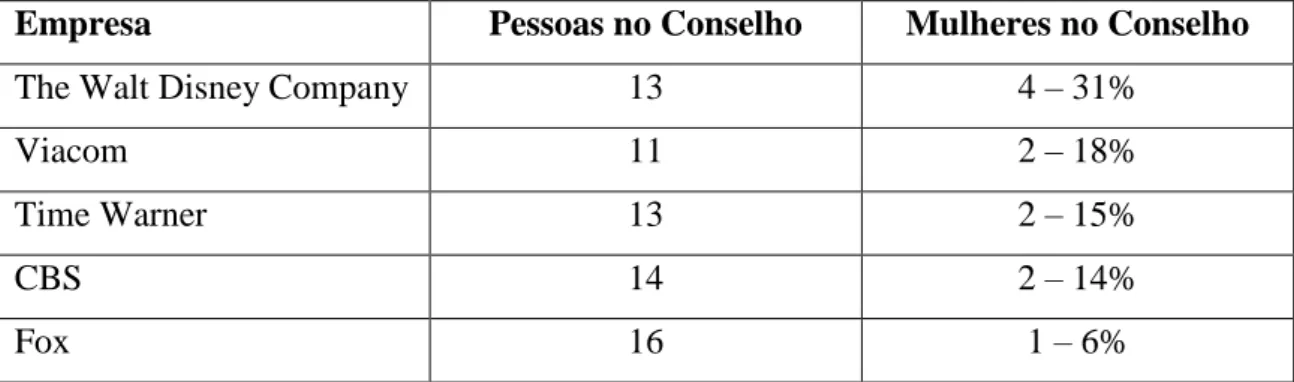 | Empresa | Pessoas no Conselho | Mulheres no Conselho |
|---|---|---|
| The Walt Disney Company | 13 | 4 – 31% |
| Viacom | 11 | 2 – 18% |
| Time Warner | 13 | 2 – 15% |
| CBS | 14 | 2 – 14% |
| Fox | 16 | 1 – 6% |